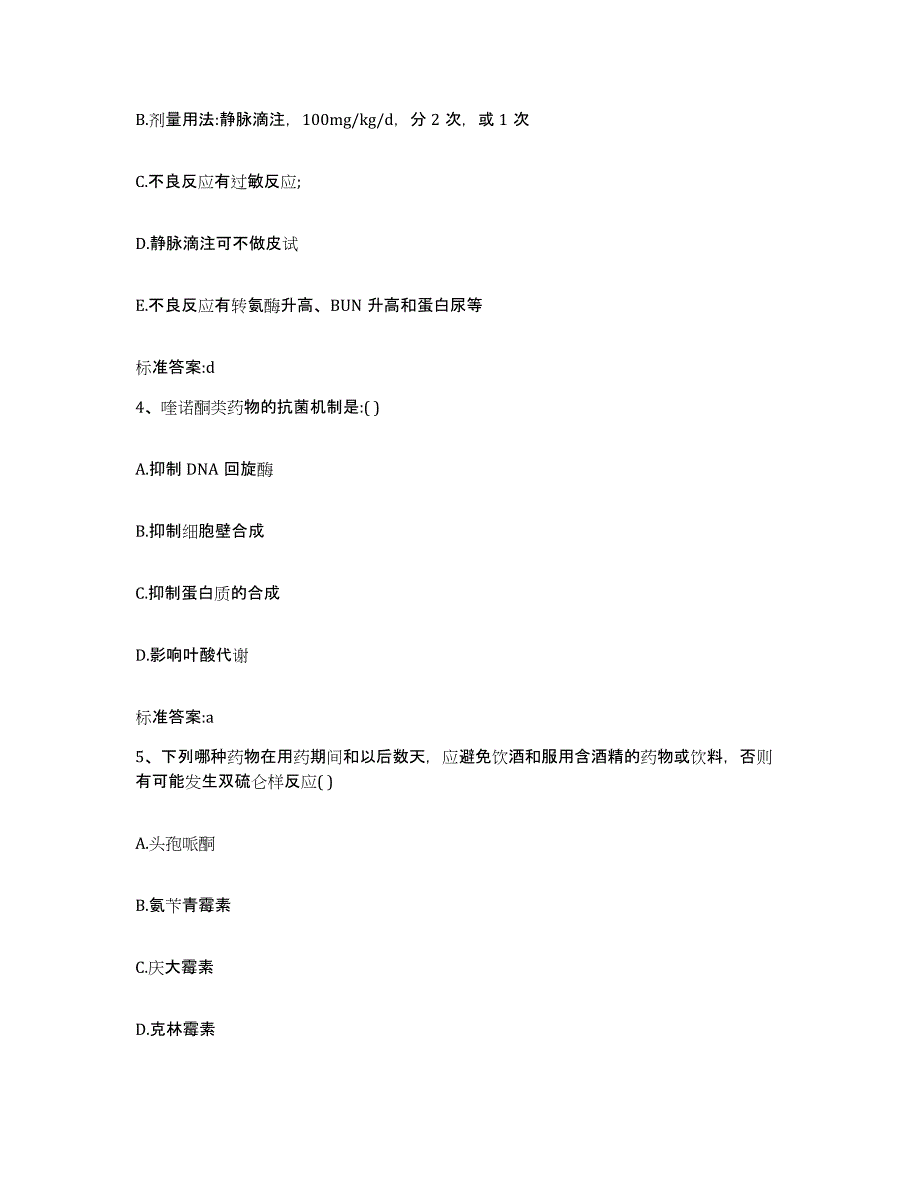 B.剂量用法:静脉滴注，100mg/kg/d，分 2 次，或 1 次

C.不良反应有过敏反应;

D.静脉滴注可不做皮试

E.不良反应有转氨酶升高、BUN 升高和蛋白尿等

标准答案:d

4、喹诺酮类药物的抗菌机制是:( )

A.抑制 DNA 回旋酶

B.抑制细胞壁合成

C.抑制蛋白质的合成

D.影响叶酸代谢

标准答案:a

5、下列哪种药物在用药期间和以后数天，应避免饮酒和服用含酒精的药物或饮料，否则有可能发生双硫仑样反应( )

A.头孢哌酮

B.氨苄青霉素

C.庆大霉素

D.克林霉素